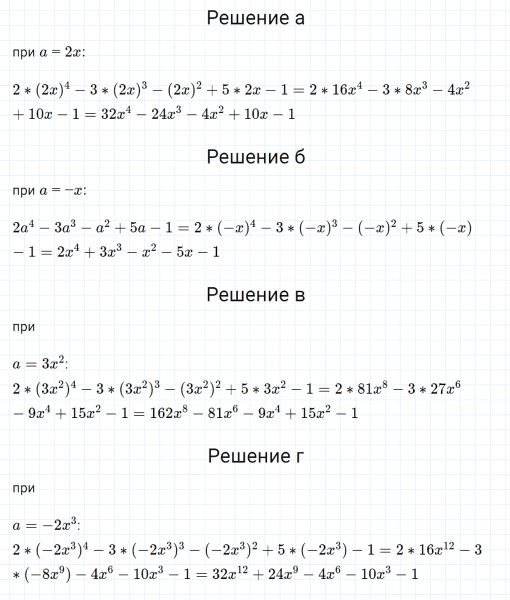 Решение а

при $a = 2x$:

$2 * (2x)^4 - 3 * (2x)^3 - (2x)^2 + 5 * 2x - 1 = 2 * 16x^4 - 3 * 8x^3 - 4x^2 + 10x - 1 = 32x^4 - 24x^3 - 4x^2 + 10x - 1$

Решение б

при $a = -x$:

$2a^4 - 3a^3 - a^2 + 5a - 1 = 2 * (-x)^4 - 3 * (-x)^3 - (-x)^2 + 5 * (-x) - 1 = 2x^4 + 3x^3 - x^2 - 5x - 1$

Решение в

при

$a = 3x^2$:

$2 * (3x^2)^4 - 3 * (3x^2)^3 - (3x^2)^2 + 5 * 3x^2 - 1 = 2 * 81x^8 - 3 * 27x^6 - 9x^4 + 15x^2 - 1 = 162x^8 - 81x^6 - 9x^4 + 15x^2 - 1$

Решение г

при

$a = -2x^3$:

$2 * (-2x^3)^4 - 3 * (-2x^3)^3 - (-2x^3)^2 + 5 * (-2x^3) - 1 = 2 * 16x^{12} - 3 * (-8x^9) - 4x^6 - 10x^3 - 1 = 32x^{12} + 24x^9 - 4x^6 - 10x^3 - 1$